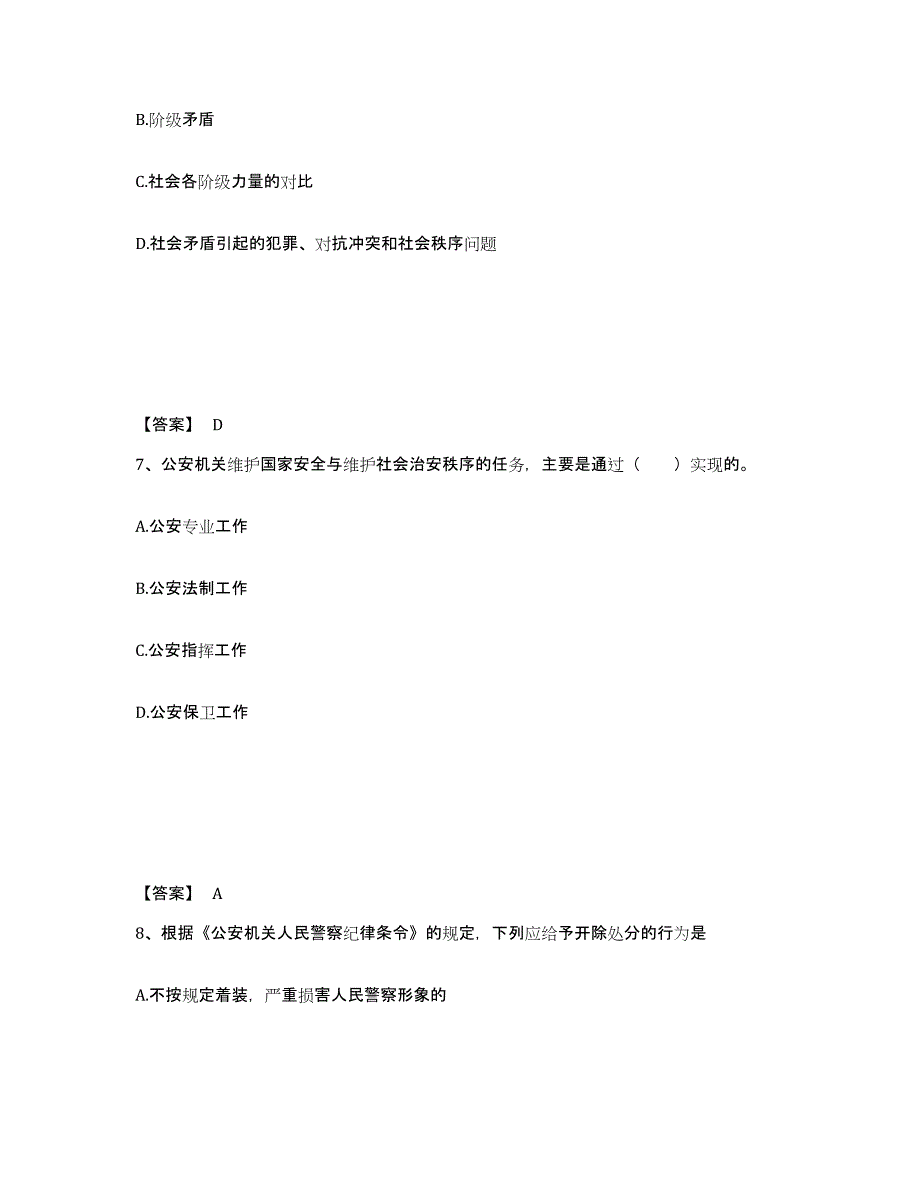 B.阶级矛盾

C.社会各阶级力量的对比

D.社会矛盾引起的犯罪、对抗冲突和社会秩序问题

【答案】 D

7、公安机关维护国家安全与维护社会治安秩序的任务，主要是通过（　　）实现的。

A.公安专业工作

B.公安法制工作

C.公安指挥工作

D.公安保卫工作

【答案】 A

8、根据《公安机关人民警察纪律条令》的规定，下列应给予开除处分的行为是

A.不按规定着装，严重损害人民警察形象的